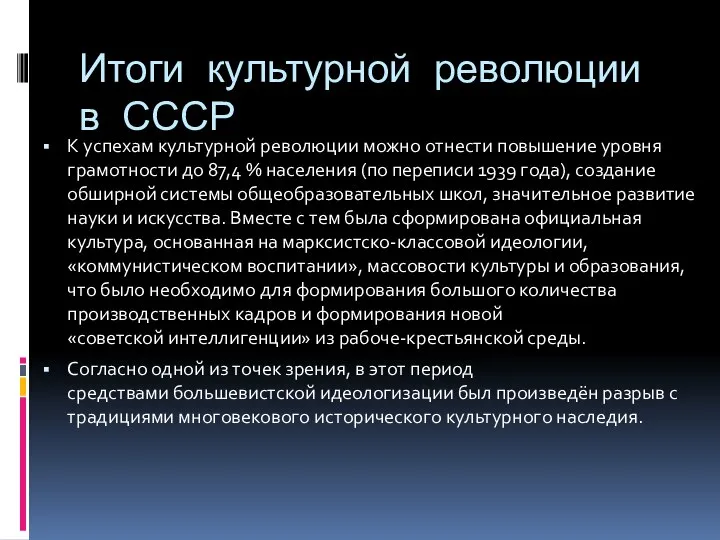 Итоги культурной революции в СССР

▪ К успехам культурной революции можно отнести повышение уровня грамотности до 87,4 % населения (по переписи 1939 года), создание обширной системы общеобразовательных школ, значительное развитие науки и искусства. Вместе с тем была сформирована официальная культура, основанная на марксистско-классовой идеологии, «коммунистическом воспитании», массовости культуры и образования, что было необходимо для формирования большого количества производственных кадров и формирования новой «советской интеллигенции» из рабоче-крестьянской среды.

▪ Согласно одной из точек зрения, в этот период средствами большевистской идеологизации был произведён разрыв с традициями многовекового исторического культурного наследия.